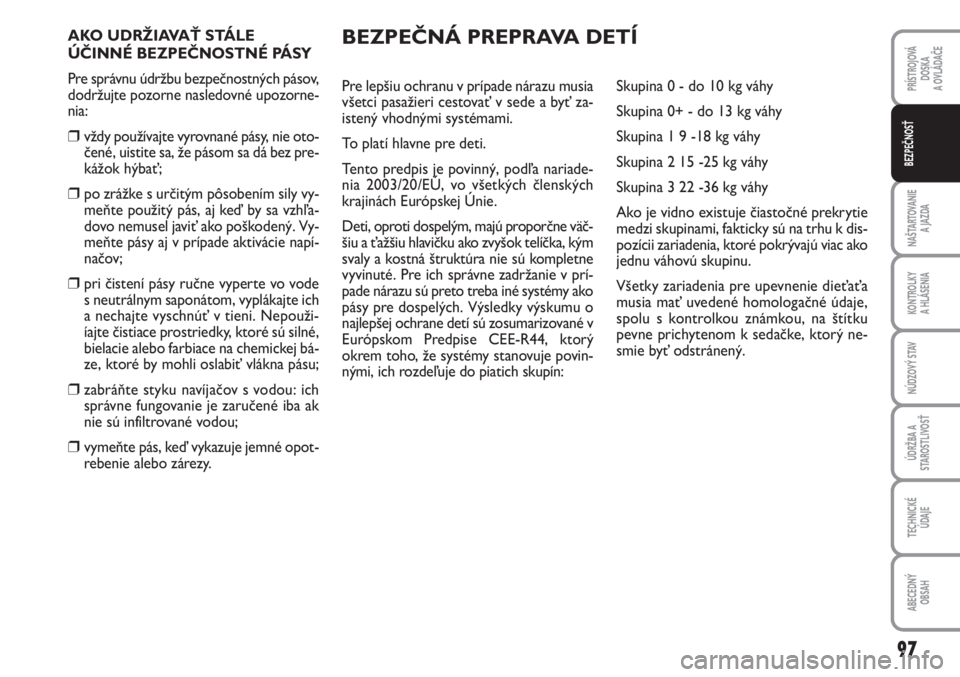 AKO UDRŽIAVAŤ STÁLE ÚČINNÉ BEZPEČNOSTNÉ PÁSY

Pre správnu údržbu bezpečnostných pásov, dodržujte pozorne nasledovné upozornenia:

❒ vždy používajte vyrovnané pásy, nie otočené, uistite sa, že pásom sa dá bez prekážok hýbať;

❒ po zrážke s určitým pôsobením sily vymeňte použitý pás, aj keď by sa vzhľadovo nemusel javiť ako poškodený. Vymeňte pásy aj v prípade aktivácie napínačov;

❒ pri čistení pásy ručne vyperte vo vode s neutrálnym saponátom, vyplákajte ich a nechajte vyschnúť v tieni. Nepoužíajte čistiace prostriedky, ktoré sú silné, bielacie alebo farbiace na chemickej báze, ktoré by mohli oslabiť vlákna pásu;

❒ zabráňte styku navíjačov s vodou: ich správne fungovanie je zaručené iba ak nie sú infiltrované vodou;

❒ vymeňte pás, keď vykazuje jemné opotrebenie alebo zárezy.

BEZPEČNÁ PREPRAVA DETÍ

Pre lepšiu ochranu v prípade nárazu musia všetci pasažieri cestovať v sede a byť zaistený vhodnými systémami.

To platí hlavne pre deti.

Tento predpis je povinný, podľa nariadenia 2003/20/EU, vo všetkých členských krajinách Európskej Únie.

Deti, oproti dospelým, majú proporčne väčšiu a ťažšiu hlavičku ako zvyšok telíčka, kým svaly a kostná štruktúra nie sú kompletne vyvinuté. Pre ich správne zadržanie v prípade nárazu sú preto treba iné systémy ako pásy pre dospelých. Výsledky výskumu o najlepšej ochrane detí sú zosumarizované v Európskom Predpise CEE-R44, ktorý okrem toho, že systémy stanovuje povinnými, ich rozdeľuje do piatich skupín:

Skupina 0 - do 10 kg váhy

Skupina 0+ - do 13 kg váhy

Skupina 1 9 -18 kg váhy

Skupina 2 15 -25 kg váhy

Skupina 3 22 -36 kg váhy

Ako je vidno existuje čiastočné prekrytie medzi skupinami, fakticky sú na trhu k dispozícii zariadenia, ktoré pokrývajú viac ako jednu váhovú skupinu.

Všetky zariadenia pre upevnenie dieťaťa musia mať uvedené homologačné údaje, spolu s kontrolkou známkou, na štítku pevne prichytenom k sedačke, ktorý nesmie byť odstránený.

PRÍSTROJOVÁ DOSKA A OVLÁDAČE

BEZPEČNOSŤ

NAŠTARTOVANIE A JAZDA

KONTROLKY A HLÁSENIA

NÚDZOVÝ STAV

ÚDRŽBA A STAROSTLIVOSŤ

TECHNICKÉ ÚDAJE

ABECEDNÝ OBSAH

97

carmanualsonline.info